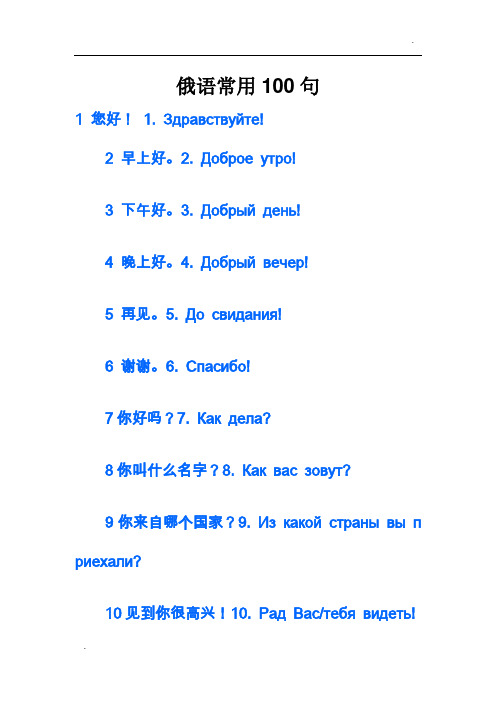 俄语常用 100 句

1 您好！ 1. Здравствуйте!

2 早上好。2. Доброе утро!

3 下午好。3. Добрый день!

4 晚上好。4. Добрый вечер!

5 再见。5. До свидания!

6 谢谢。6. Спасибо!

7 你好吗？7. Как дела?

8 你叫什么名字？8. Как вас зовут?

9 你来自哪个国家？9. Из какой страны вы приехали?

10 见到你很高兴！10. Рад Вас/тебя видеть!